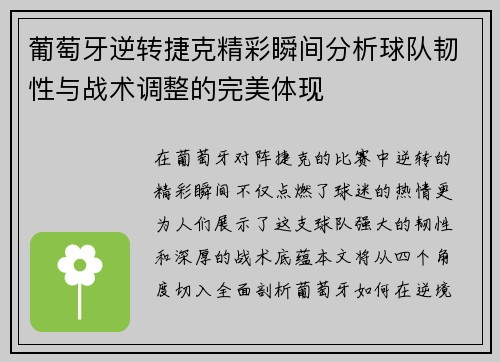 葡萄牙逆转捷克精彩瞬间分析球队韧性与战术调整的完美体现

在葡萄牙对阵捷克的比赛中逆转的精彩瞬间不仅点燃了球迷的热情更为人们展示了这支球队强大的韧性和深厚的战术底蕴本文将从四个角度切入全面剖析葡萄牙如何在逆境